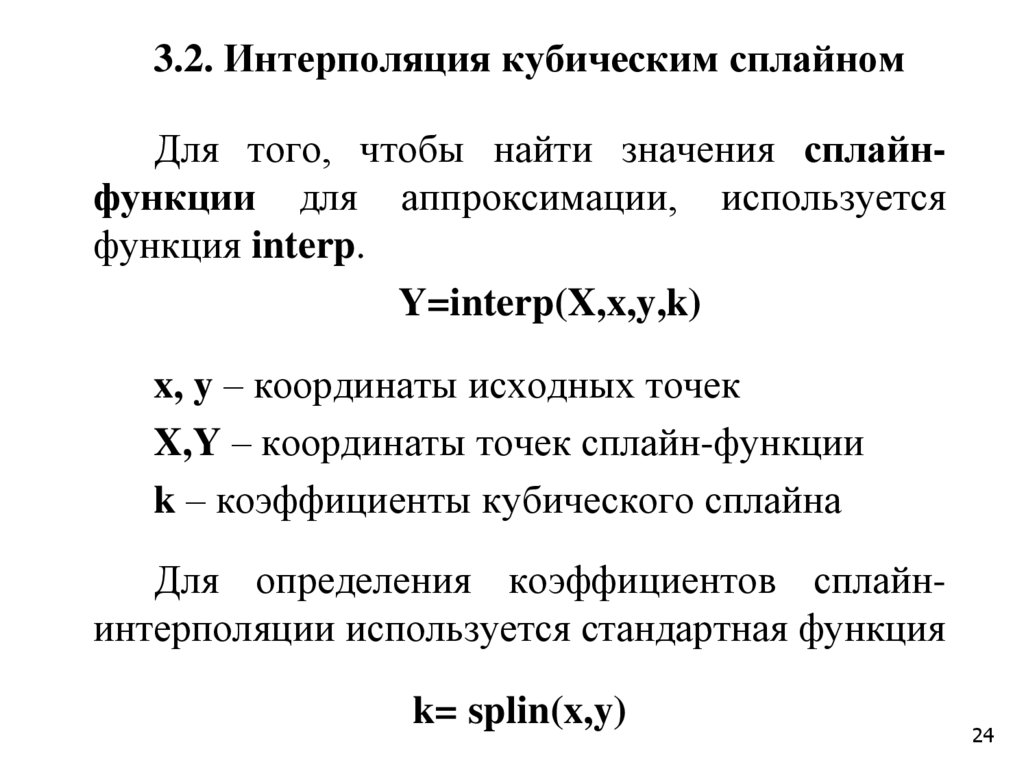 3.2. Интерполяция кубическим сплайном

Для того, чтобы найти значения сплайн-функции для аппроксимации, используется функция interp.

Y=interp(X,x,y,k)

x, y – координаты исходных точек

X,Y – координаты точек сплайн-функции

k – коэффициенты кубического сплайна

Для определения коэффициентов сплайн-интерполяции используется стандартная функция

k= splin(x,y)

24